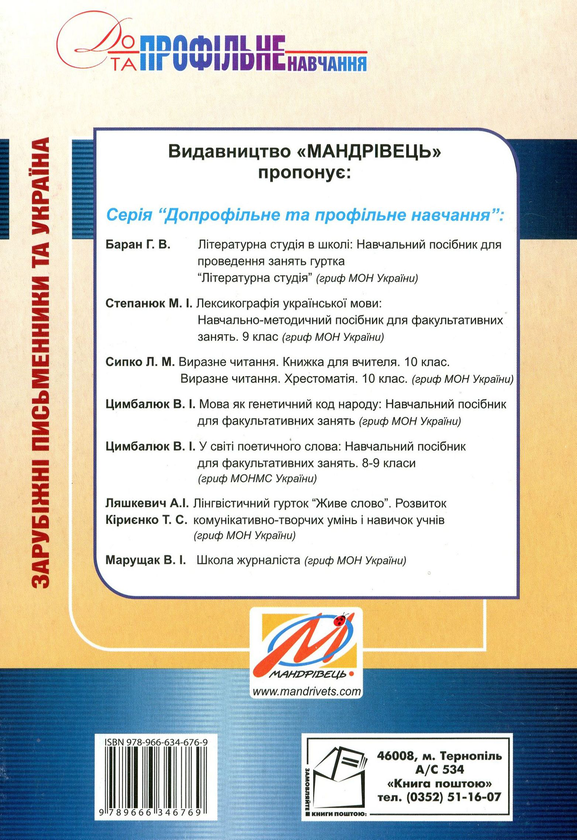 ДО ТА ПРОФІЛЬНЕ НАВЧАННЯ

ЗАРУБІЖНІ ПИСЬМЕННИКИ ТА УКРАЇНА

Видавництво «МАНДРІВЕЦЬ» пропонує:

Серія "Допрофільне та профільне навчання":

Баран Г. В. Літературна студія в школі: Навчальний посібник для проведення занять гуртка "Літературна студія" (гриф МОН України)

Степанюк М. І. Лексикографія української мови: Навчально-методичний посібник для факультативних занять. 9 клас (гриф МОН України)

Сипко Л. М. Виразне читання. Книжка для вчителя. 10 клас. Виразне читання. Хрестоматія. 10 клас. (гриф МОН України)

Цимбалюк В. І. Мова як генетичний код народу: Навчальний посібник для факультативних занять (гриф МОН України)

Цимбалюк В. І. У світі поетичного слова: Навчальний посібник для факультативних занять. 8-9 класи (гриф МОНМС України)

Ляшкевич А.І. Кірієнко Т. С. Лінгвістичний гурток "Живе слово". Розвиток комунікативно-творчих умінь і навичок учнів (гриф МОН України)

Марущак В. І. Школа журналіста (гриф МОН України)

МАНДРІВЕЦЬ
www.mandrivets.com

ISBN 978-966-634-676-9
9 789666 346769

ЗАМОВЛЯЙТЕ КНИГИ ПОШТОЮ:
46008, м. Тернопіль
А/С 534
«Книга поштою»
тел. (0352) 51-16-07